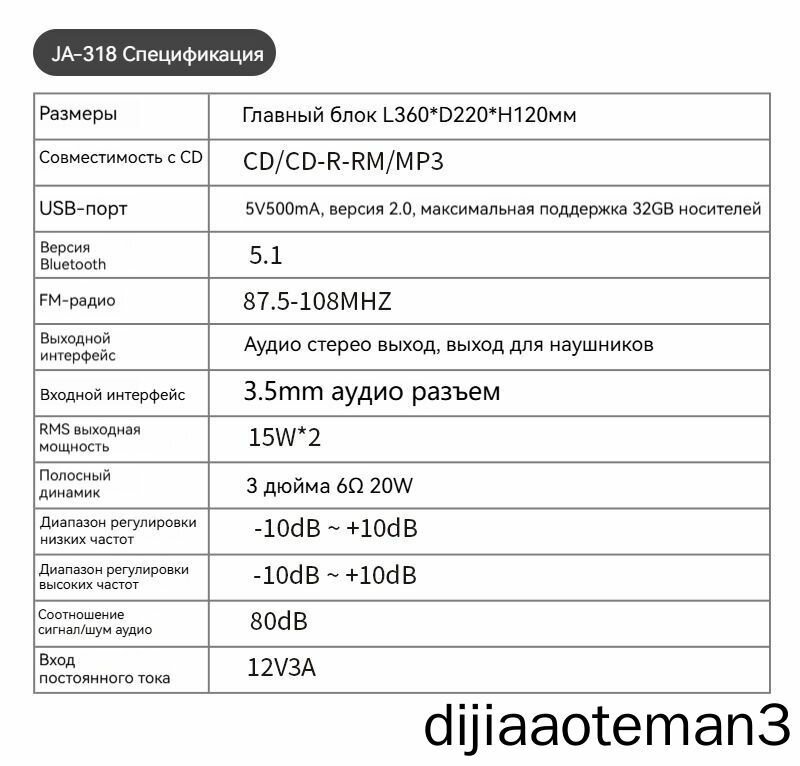 JA-318 Спецификация

| Размеры | Главный блок L360*D220*H120мм |
|---|---|
| Совместимость с CD | CD/CD-R-RM/MP3 |
| USB-порт | 5V500mA, версия 2.0, максимальная поддержка 32GB носителей |
| Версия Bluetooth | 5.1 |
| FM-радио | 87.5-108MHZ |
| Выходной интерфейс | Аудио стерео выход, выход для наушников |
| Входной интерфейс | 3.5mm аудио разъем |
| RMS выходная мощность | 15W*2 |
| Полосный динамик | 3 дюйма 6Ω 20W |
| Диапазон регулировки низких частот | -10dB ~ +10dB |
| Диапазон регулировки высоких частот | -10dB ~ +10dB |
| Соотношение сигнал/шум аудио | 80dB |
| Вход постоянного тока | 12V3A |

dijiaaoteman3